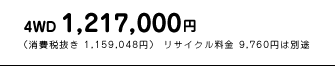 4WD 1,217,000円

（消費税抜き 1,159,048円） リサイクル料金 9,760円は別途